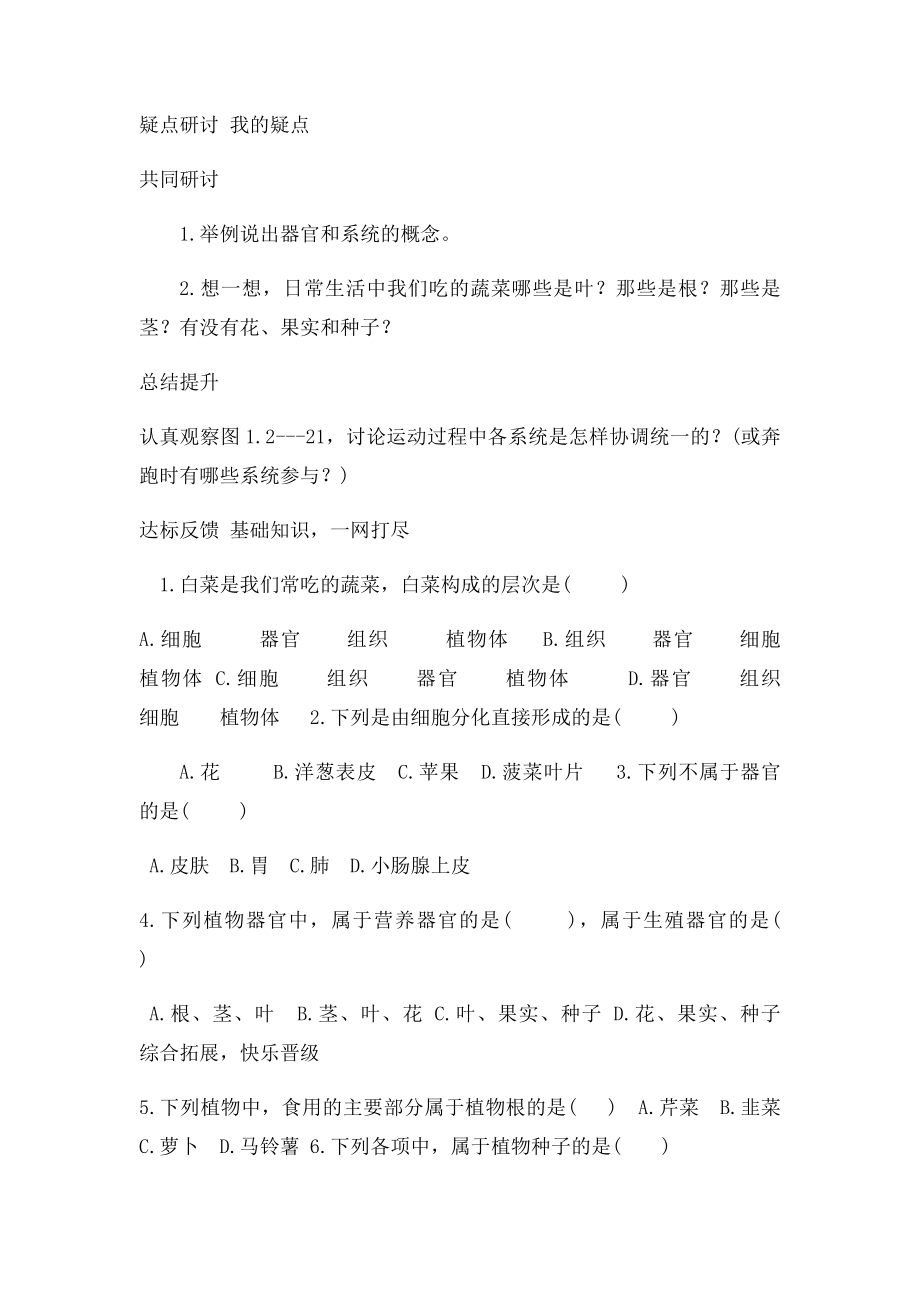 疑点研讨 我的疑点

共同研讨

1.举例说出器官和系统的概念。

2.想一想，日常生活中我们吃的蔬菜哪些是叶？那些是根？那些是茎？有没有花、果实和种子？

总结提升

认真观察图1.2---21，讨论运动过程中各系统是怎样协调统一的？(或奔跑时有哪些系统参与？)

达标反馈 基础知识，一网打尽

1.白菜是我们常吃的蔬菜，白菜构成的层次是(　　)

A.细胞　　器官　　组织　　植物体　B.组织　　器官　　细胞　　植物体　C.细胞　　组织　　器官　　植物体　　D.器官　　组织　　细胞　　植物体　2.下列是由细胞分化直接形成的是(　　)

A.花　　B.洋葱表皮　C.苹果　D.菠菜叶片　3.下列不属于器官的是(　　)

A.皮肤　B.胃　C.肺　D.小肠腺上皮

4.下列植物器官中，属于营养器官的是(　　)，属于生殖器官的是(　　)

A.根、茎、叶　B.茎、叶、花　C.叶、果实、种子　D.花、果实、种子　综合拓展，快乐晋级

5.下列植物中，食用的主要部分属于植物根的是(　　)　A.芹菜　B.韭菜　C.萝卜　D.马铃薯　6.下列各项中，属于植物种子的是(　　)